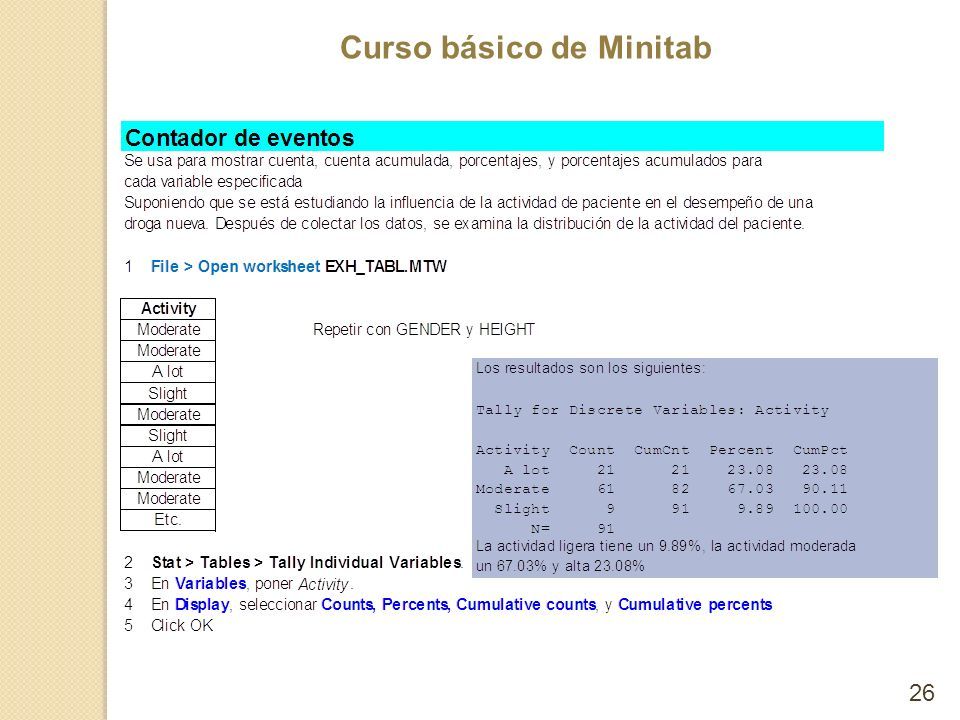 Curso básico de Minitab

Contador de eventos

Se usa para mostrar cuenta, cuenta acumulada, porcentajes, y porcentajes acumulados para cada variable especificada

Suponiendo que se está estudiando la influencia de la actividad de paciente en el desempeño de una droga nueva. Después de colectar los datos, se examina la distribución de la actividad del paciente.

1 File > Open worksheet EXH_TABL.MTW

| Activity |
|---|
| Moderate |
| Moderate |
| A lot |
| Slight |
| Moderate |
| Slight |
| A lot |
| Moderate |
| Moderate |
| Etc. |

Repetir con GENDER y HEIGHT

Los resultados son los siguientes:

Tally for Discrete Variables: Activity

| Activity | Count | CumCnt | Percent | CumPct |
|---|---|---|---|---|
| A lot | 21 | 21 | 23.08 | 23.08 |
| Moderate | 61 | 82 | 67.03 | 90.11 |
| Slight | 9 | 91 | 9.89 | 100.00 |
| N= | 91 | | | |

La actividad ligera tiene un 9.89%, la actividad moderada un 67.03% y alta 23.08%

2 Stat > Tables > Tally Individual Variables.
3 En Variables, poner Activity.
4 En Display, seleccionar Counts, Percents, Cumulative counts, y Cumulative percents
5 Click OK

26